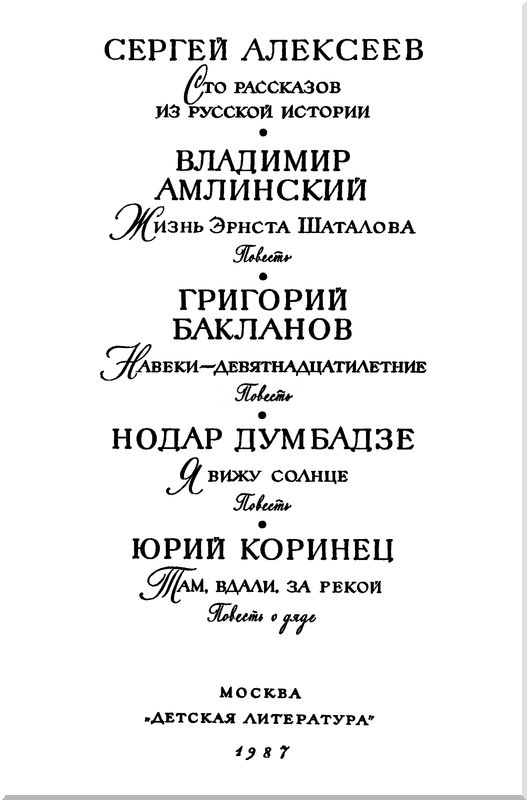 СЕРГЕЙ АЛЕКСЕЕВ

Сто рассказов из русской истории

•

ВЛАДИМИР АМЛИНСКИЙ

Жизнь Эрнста Шаталова

Повесть

•

ГРИГОРИЙ БАКЛАНОВ

Навеки—девятнадцатилетние

Повесть

•

НОДАР ДУМБАДЗЕ

Я вижу солнце

Повесть

•

ЮРИЙ КОРИНЕЦ

Там, вдали, за рекой

Повесть о дяде

МОСКВА

"ДЕТСКАЯ ЛИТЕРАТУРА"

1987